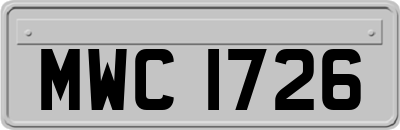 MWC 1726